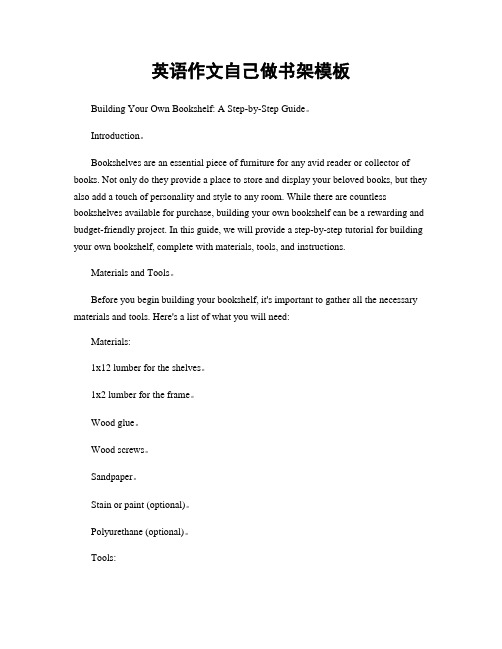 英语作文自己做书架模板

Building Your Own Bookshelf: A Step-by-Step Guide。

Introduction。

Bookshelves are an essential piece of furniture for any avid reader or collector of books. Not only do they provide a place to store and display your beloved books, but they also add a touch of personality and style to any room. While there are countless bookshelves available for purchase, building your own bookshelf can be a rewarding and budget-friendly project. In this guide, we will provide a step-by-step tutorial for building your own bookshelf, complete with materials, tools, and instructions.

Materials and Tools。

Before you begin building your bookshelf, it's important to gather all the necessary materials and tools. Here's a list of what you will need:

Materials:

1x12 lumber for the shelves。

1x2 lumber for the frame。

Wood glue。

Wood screws。

Sandpaper。

Stain or paint (optional)。

Polyurethane (optional)。

Tools: